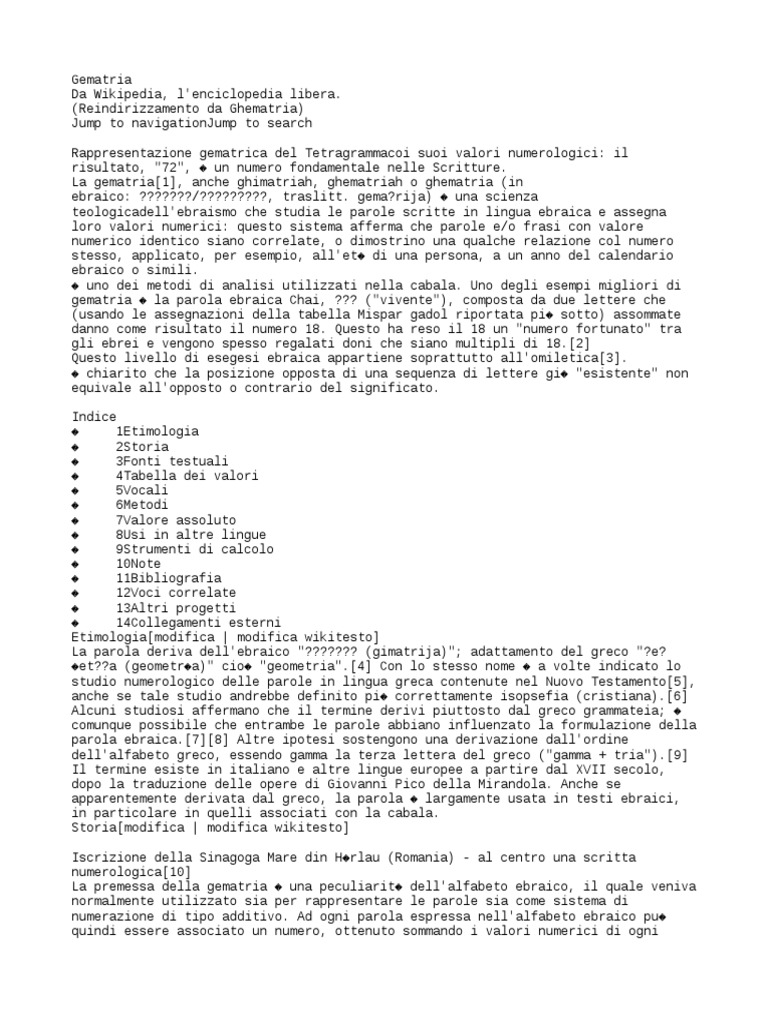 Gematria
Da Wikipedia, l'enciclopedia libera.
(Reindirizzamento da Ghematria)
Jump to navigationJump to search

Rappresentazione gematrica del Tetragrammacoi suoi valori numerologici: il risultato, "72", ◆ un numero fondamentale nelle Scritture.
La gematria[1], anche ghimatriah, ghematriah o ghematria (in ebraico: ???????/?????????, traslitt. gema?rija) ◆ una scienza teologicadell'ebraismo che studia le parole scritte in lingua ebraica e assegna loro valori numerici: questo sistema afferma che parole e/o frasi con valore numerico identico siano correlate, o dimostrino una qualche relazione col numero stesso, applicato, per esempio, all'et◆ di una persona, a un anno del calendario ebraico o simili.
◆ uno dei metodi di analisi utilizzati nella cabala. Uno degli esempi migliori di gematria ◆ la parola ebraica Chai, ??? ("vivente"), composta da due lettere che (usando le assegnazioni della tabella Mispar gadol riportata pi◆ sotto) assommate danno come risultato il numero 18. Questo ha reso il 18 un "numero fortunato" tra gli ebrei e vengono spesso regalati doni che siano multipli di 18.[2]
Questo livello di esegesi ebraica appartiene soprattutto all'omiletica[3].
◆ chiarito che la posizione opposta di una sequenza di lettere gi◆ "esistente" non equivale all'opposto o contrario del significato.

Indice
◆ 1Etimologia
◆ 2Storia
◆ 3Fonti testuali
◆ 4Tabella dei valori
◆ 5Vocali
◆ 6Metodi
◆ 7Valore assoluto
◆ 8Usi in altre lingue
◆ 9Strumenti di calcolo
◆ 10Note
◆ 11Bibliografia
◆ 12Voci correlate
◆ 13Altri progetti
◆ 14Collegamenti esterni
Etimologia[modifica | modifica wikitesto]
La parola deriva dell'ebraico "??????? (gimatrija)"; adattamento del greco "?e?◆et??a (geometr◆a)" cio◆ "geometria".[4] Con lo stesso nome ◆ a volte indicato lo studio numerologico delle parole in lingua greca contenute nel Nuovo Testamento[5], anche se tale studio andrebbe definito pi◆ correttamente isopsefia (cristiana).[6]
Alcuni studiosi affermano che il termine derivi piuttosto dal greco grammateia; ◆ comunque possibile che entrambe le parole abbiano influenzato la formulazione della parola ebraica.[7][8] Altre ipotesi sostengono una derivazione dall'ordine dell'alfabeto greco, essendo gamma la terza lettera del greco ("gamma + tria").[9]
Il termine esiste in italiano e altre lingue europee a partire dal XVII secolo, dopo la traduzione delle opere di Giovanni Pico della Mirandola. Anche se apparentemente derivata dal greco, la parola ◆ largamente usata in testi ebraici, in particolare in quelli associati con la cabala.
Storia[modifica | modifica wikitesto]

Iscrizione della Sinagoga Mare din H◆rlau (Romania) - al centro una scritta numerologica[10]
La premessa della gematria ◆ una peculiarit◆ dell'alfabeto ebraico, il quale veniva normalmente utilizzato sia per rappresentare le parole sia come sistema di numerazione di tipo additivo. Ad ogni parola espressa nell'alfabeto ebraico pu◆ quindi essere associato un numero, ottenuto sommando i valori numerici di ogni